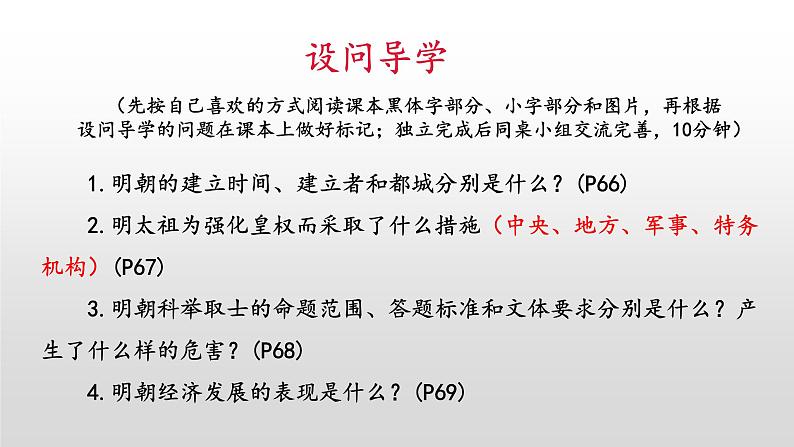 设问导学

（先按自己喜欢的方式阅读课本黑体字部分、小字部分和图片，再根据设问导学的问题在课本上做好标记；独立完成后同桌小组交流完善，10分钟）

1.明朝的建立时间、建立者和都城分别是什么？(P66)

2.明太祖为强化皇权而采取了什么措施（中央、地方、军事、特务机构）(P67)

3.明朝科举取士的命题范围、答题标准和文体要求分别是什么？产生了什么样的危害？(P68)

4.明朝经济发展的表现是什么？(P69)